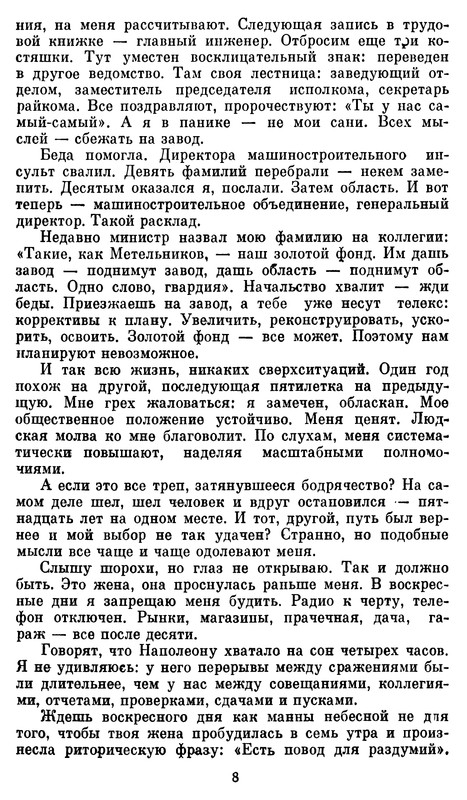 ния, на меня рассчитывают. Следующая запись в трудовой книжке — главный инженер. Отбросим еще три костяшки. Тут уместен восклицательный знак: переведен в другое ведомство. Там своя лестница: заведующий отделом, заместитель председателя исполкома, секретарь райкома. Все поздравляют, пророчествуют: «Ты у нас самый-самый». А я в панике — не мои сани. Всех мыслей — сбежать на завод.

Беда помогла. Директора машиностроительного инсульт свалил. Девять фамилий перебрали — некем заменить. Десятым оказался я, послали. Затем область. И вот теперь — машиностроительное объединение, генеральный директор. Такой расклад.

Недавно министр назвал мою фамилию на коллегии: «Такие, как Метельников, — наш золотой фонд. Им дашь завод — поднимут завод, дашь область — поднимут область. Одно слово, гвардия». Начальство хвалит — жди беды. Приезжаешь на завод, а тебе уже несут телекс: коррективы к плану. Увеличить, реконструировать, ускорить, освоить. Золотой фонд — все может. Поэтому нам планируют невозможное.

И так всю жизнь, никаких сверхситуаций. Один год похож на другой, последующая пятилетка на предыдущую. Мне грех жаловаться: я замечен, обласкан. Мое общественное положение устойчиво. Меня ценят. Людская молва ко мне благоволит. По слухам, меня систематически повышают, наделяя масштабными полномочиями.

А если это все треп, затянувшееся бодрячество? На самом деле шел, шел человек и вдруг остановился — пятнадцать лет на одном месте. И тот, другой, путь был вернее и мой выбор не так удачен? Странно, но подобные мысли все чаще и чаще одолевают меня.

Слышу шорохи, но глаз не открываю. Так и должно быть. Это жена, она проснулась раньше меня. В воскресные дни я запрещаю меня будить. Радио к черту, телефон отключен. Рынки, магазины, прачечная, дача, гараж — все после десяти.

Говорят, что Наполеону хватало на сон четырех часов. Я не удивляюсь: у него перерывы между сражениями были длительнее, чем у нас между совещаниями, коллегиями, отчетами, проверками, сдачами и пусками.

Ждешь воскресного дня как манны небесной не для того, чтобы твоя жена пробудилась в семь утра и произнесла риторическую фразу: «Есть повод для раздумий».

8